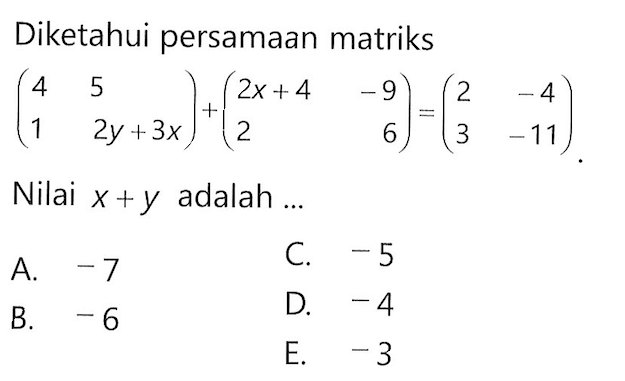 Diketahui persamaan matriks

$\begin{pmatrix} 4 & 5 \\ 1 & 2y+3x \end{pmatrix} + \begin{pmatrix} 2x+4 & -9 \\ 2 & 6 \end{pmatrix} = \begin{pmatrix} 2 & -4 \\ 3 & -11 \end{pmatrix}$.

Nilai $x+y$ adalah ...

A. $-7$

B. $-6$

C. $-5$

D. $-4$

E. $-3$